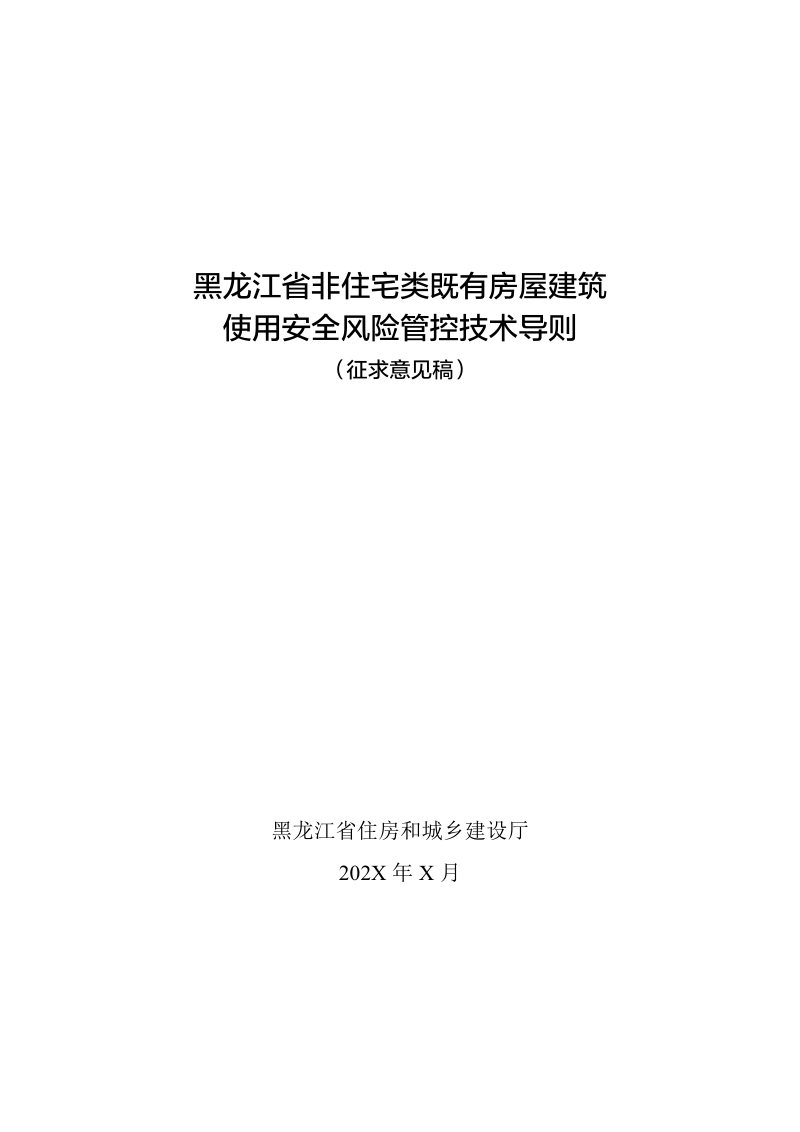 黑龙江省非住宅类既有房屋建筑
使用安全风险管控技术导则
（征求意见稿）

黑龙江省住房和城乡建设厅
202X 年 X 月